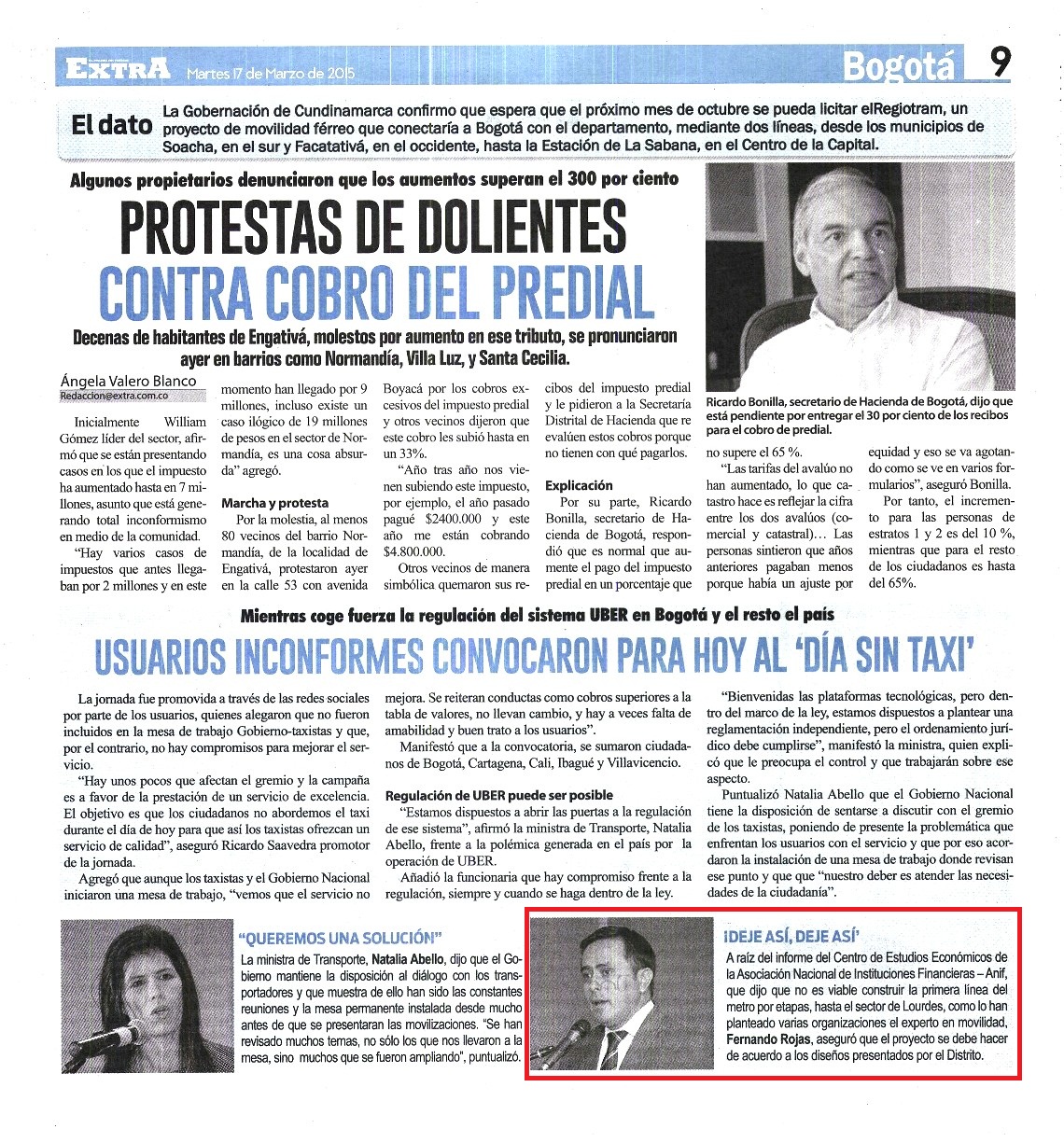 EXTRA Martes 17 de Marzo de 2015

Bogotá 9

El dato La Gobernación de Cundinamarca confirmo que espera que el próximo mes de octubre se pueda licitar elRegiotram, un proyecto de movilidad férreo que conectaría a Bogotá con el departamento, mediante dos líneas, desde los municipios de Soacha, en el sur y Facatativá, en el occidente, hasta la Estación de La Sabana, en el Centro de la Capital.

Algunos propietarios denunciaron que los aumentos superan el 300 por ciento

PROTESTAS DE DOLIENTES CONTRA COBRO DEL PREDIAL

Decenas de habitantes de Engativá, molestos por aumento en ese tributo, se pronunciaron ayer en barrios como Normandía, Villa Luz, y Santa Cecilia.

Ángela Valero Blanco
Redaccion@extra.com.co

Inicialmente William Gómez líder del sector, afirmó que se están presentando casos en los que el impuesto ha aumentado hasta en 7 millones, asunto que está generando total inconformismo en medio de la comunidad.

"Hay varios casos de impuestos que antes llegaban por 2 millones y en este momento han llegado por 9 millones, incluso existe un caso ilógico de 19 millones de pesos en el sector de Normandía, es una cosa absurda" agregó.

Marcha y protesta

Por la molestia, al menos 80 vecinos del barrio Normandía, de la localidad de Engativá, protestaron ayer en la calle 53 con avenida Boyacá por los cobros excesivos del impuesto predial y otros vecinos dijeron que este cobro les subió hasta en un 33%.

"Año tras año nos vienen subiendo este impuesto, por ejemplo, el año pasado pagué $2400.000 y este año me están cobrando $4.800.000.

Otros vecinos de manera simbólica quemaron sus recibos del impuesto predial y le pidieron a la Secretaría Distrital de Hacienda que re evalúen estos cobros porque no tienen con qué pagarlos.

Explicación

Por su parte, Ricardo Bonilla, secretario de Hacienda de Bogotá, respondió que es normal que aumente el pago del impuesto predial en un porcentaje que no supere el 65 %.

"Las tarifas del avalúo no han aumentado, lo que catastro hace es reflejar la cifra entre los dos avalúos (comercial y catastral)… Las personas sintieron que años anteriores pagaban menos porque había un ajuste por equidad y eso se va agotando como se ve en varios formularios", aseguró Bonilla.

Por tanto, el incremento para las personas de estratos 1 y 2 es del 10 %, mientras que para el resto de los ciudadanos es hasta del 65%.

Ricardo Bonilla, secretario de Hacienda de Bogotá, dijo que está pendiente por entregar el 30 por ciento de los recibos para el cobro de predial.

Mientras coge fuerza la regulación del sistema UBER en Bogotá y el resto el país

USUARIOS INCONFORMES CONVOCARON PARA HOY AL 'DÍA SIN TAXI'

La jornada fue promovida a través de las redes sociales por parte de los usuarios, quienes alegaron que no fueron incluidos en la mesa de trabajo Gobierno-taxistas y que, por el contrario, no hay compromisos para mejorar el servicio.

"Hay unos pocos que afectan el gremio y la campaña es a favor de la prestación de un servicio de excelencia. El objetivo es que los ciudadanos no abordemos el taxi durante el día de hoy para que así los taxistas ofrezcan un servicio de calidad", aseguró Ricardo Saavedra promotor de la jornada.

Agregó que aunque los taxistas y el Gobierno Nacional iniciaron una mesa de trabajo, "vemos que el servicio no mejora. Se reiteran conductas como cobros superiores a la tabla de valores, no llevan cambio, y hay a veces falta de amabilidad y buen trato a los usuarios".

Manifestó que a la convocatoria, se sumaron ciudadanos de Bogotá, Cartagena, Cali, Ibagué y Villavicencio.

Regulación de UBER puede ser posible

"Estamos dispuestos a abrir las puertas a la regulación de ese sistema", afirmó la ministra de Transporte, Natalia Abello, frente a la polémica generada en el país por la operación de UBER.

Añadió la funcionaria que hay compromiso frente a la regulación, siempre y cuando se haga dentro de la ley.

"Bienvenidas las plataformas tecnológicas, pero dentro del marco de la ley, estamos dispuestos a plantear una reglamentación independiente, pero el ordenamiento jurídico debe cumplirse", manifestó la ministra, quien explicó que le preocupa el control y que trabajarán sobre ese aspecto.

Puntualizó Natalia Abello que el Gobierno Nacional tiene la disposición de sentarse a discutir con el gremio de los taxistas, poniendo de presente la problemática que enfrentan los usuarios con el servicio y que por eso acordaron la instalación de una mesa de trabajo donde revisan ese punto y que que "nuestro deber es atender las necesidades de la ciudadanía".

"QUEREMOS UNA SOLUCIÓN"

La ministra de Transporte, Natalia Abello, dijo que el Gobierno mantiene la disposición al diálogo con los transportadores y que muestra de ello han sido las constantes reuniones y la mesa permanente instalada desde mucho antes de que se presentaran las movilizaciones. "Se han revisado muchos temas, no sólo los que nos llevaron a la mesa, sino muchos que se fueron ampliando", puntualizó.

¡DEJE ASÍ, DEJE ASÍ'

A raíz del informe del Centro de Estudios Económicos de la Asociación Nacional de Instituciones Financieras – Anif, que dijo que no es viable construir la primera línea del metro por etapas, hasta el sector de Lourdes, como lo han planteado varias organizaciones el experto en movilidad, Fernando Rojas, aseguró que el proyecto se debe hacer de acuerdo a los diseños presentados por el Distrito.